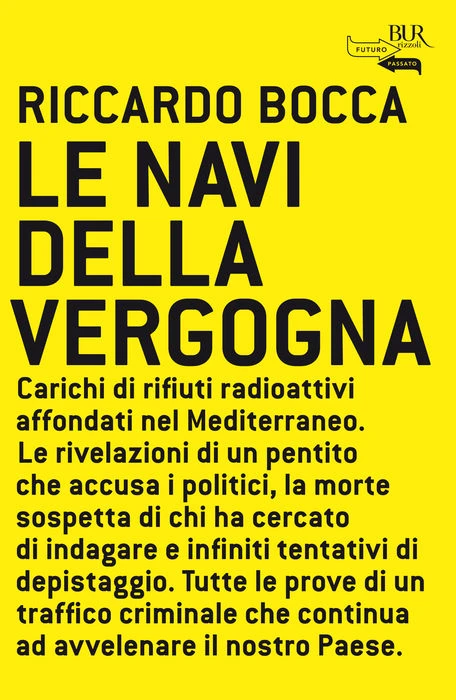 BUR
rizzoli
FUTURO
PASSATO

RICCARDO BOCCA

LE NAVI DELLA VERGOGNA

Carichi di rifiuti radioattivi affondati nel Mediterraneo. Le rivelazioni di un pentito che accusa i politici, la morte sospetta di chi ha cercato di indagare e infiniti tentativi di depistaggio. Tutte le prove di un traffico criminale che continua ad avvelenare il nostro Paese.